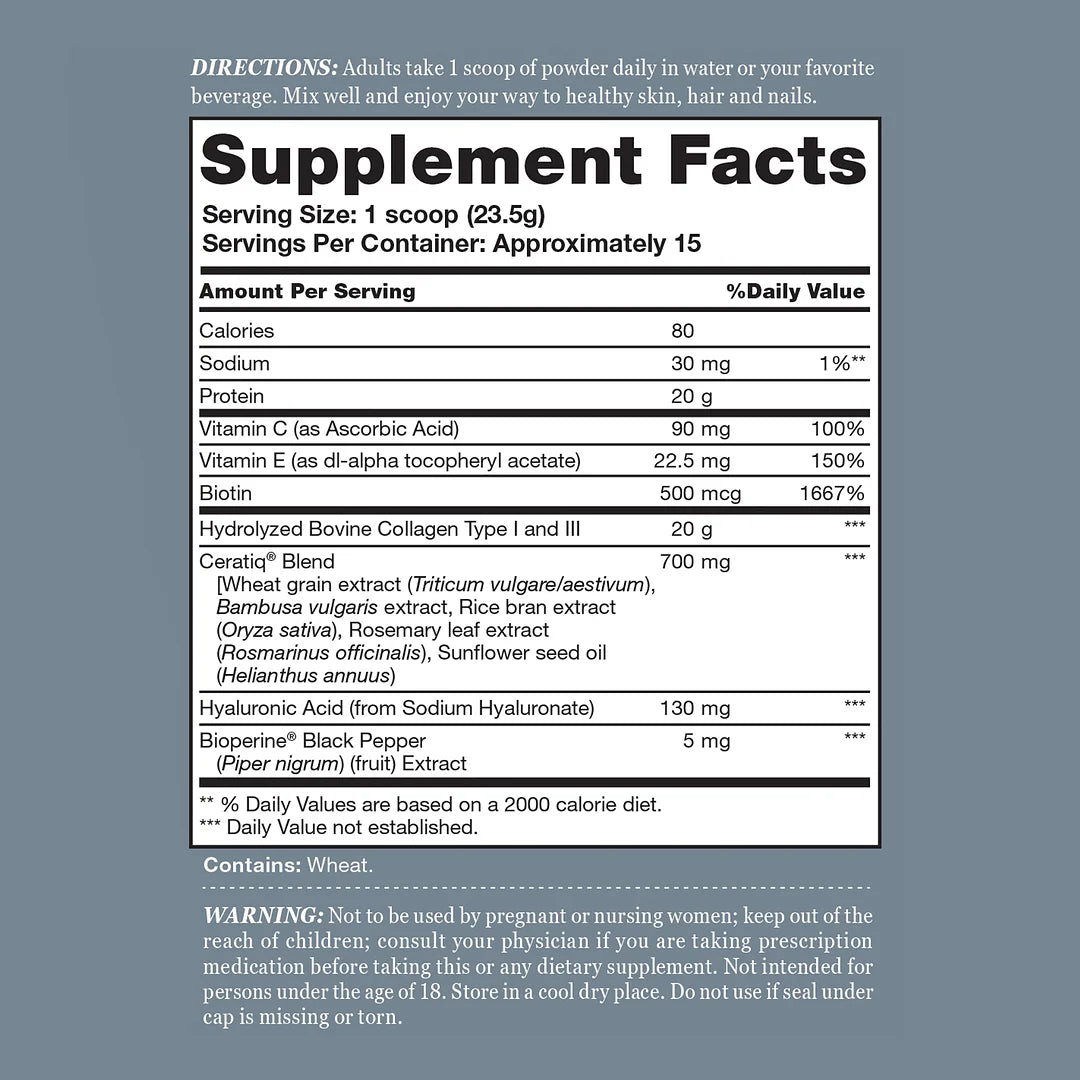 DIRECTIONS: Adults take 1 scoop of powder daily in water or your favorite beverage. Mix well and enjoy your way to healthy skin, hair and nails.

Supplement Facts

Serving Size: 1 scoop (23.5g)
Servings Per Container: Approximately 15

| Amount Per Serving | | %Daily Value |
|---|---|---|
| Calories | 80 | |
| Sodium | 30 mg | 1%** |
| Protein | 20 g | |
| Vitamin C (as Ascorbic Acid) | 90 mg | 100% |
| Vitamin E (as dl-alpha tocopheryl acetate) | 22.5 mg | 150% |
| Biotin | 500 mcg | 1667% |
| Hydrolyzed Bovine Collagen Type I and III | 20 g | *** |
| Ceratiq® Blend [Wheat grain extract (Triticum vulgare/aestivum), Bambusa vulgaris extract, Rice bran extract (Oryza sativa), Rosemary leaf extract (Rosmarinus officinalis), Sunflower seed oil (Helianthus annuus) | 700 mg | *** |
| Hyaluronic Acid (from Sodium Hyaluronate) | 130 mg | *** |
| Bioperine® Black Pepper (Piper nigrum) (fruit) Extract | 5 mg | *** |

** % Daily Values are based on a 2000 calorie diet.
*** Daily Value not established.

Contains: Wheat.

WARNING: Not to be used by pregnant or nursing women; keep out of the reach of children; consult your physician if you are taking prescription medication before taking this or any dietary supplement. Not intended for persons under the age of 18. Store in a cool dry place. Do not use if seal under cap is missing or torn.